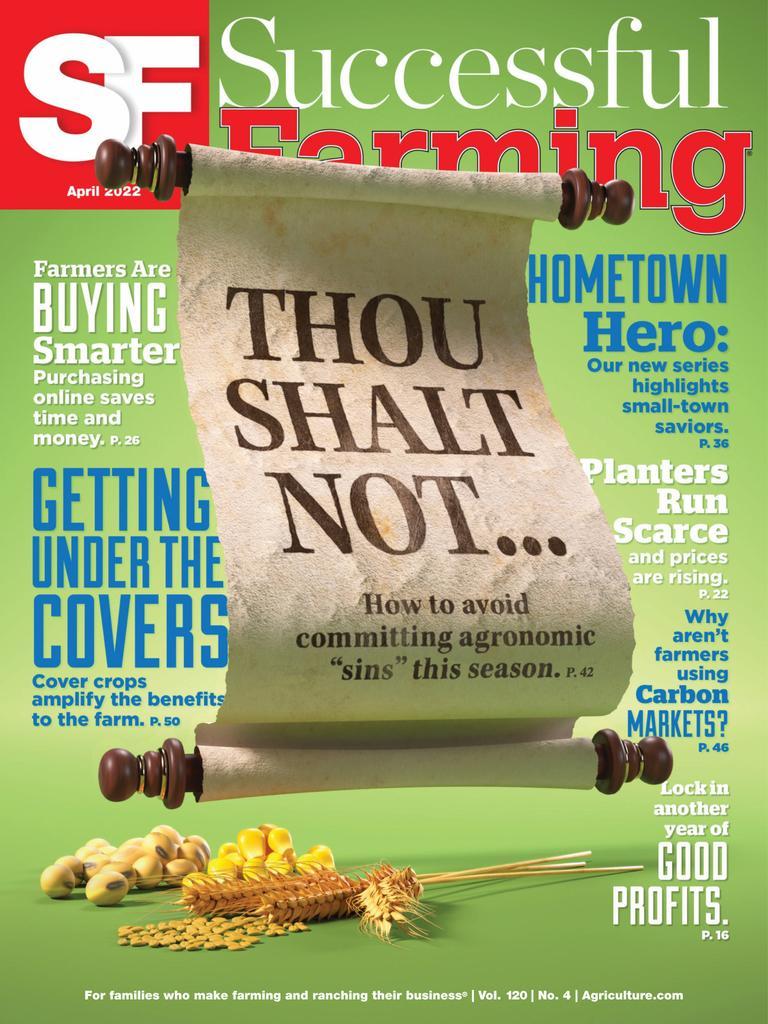 SF Successful Farming

April 2022

Farmers Are BUYING Smarter

Purchasing online saves time and money. P. 26

GETTING UNDER THE COVERS

Cover crops amplify the benefits to the farm. P. 50

THOU SHALT NOT...

How to avoid committing agronomic "sins" this season. P. 42

HOMETOWN Hero:

Our new series highlights small-town saviors. P. 36

Planters Run Scarce

and prices are rising. P. 22

Why aren't farmers using Carbon MARKETS? P. 46

Lock in another year of GOOD PROFITS. P. 16

For families who make farming and ranching their business® | Vol. 120 | No. 4 | Agriculture.com